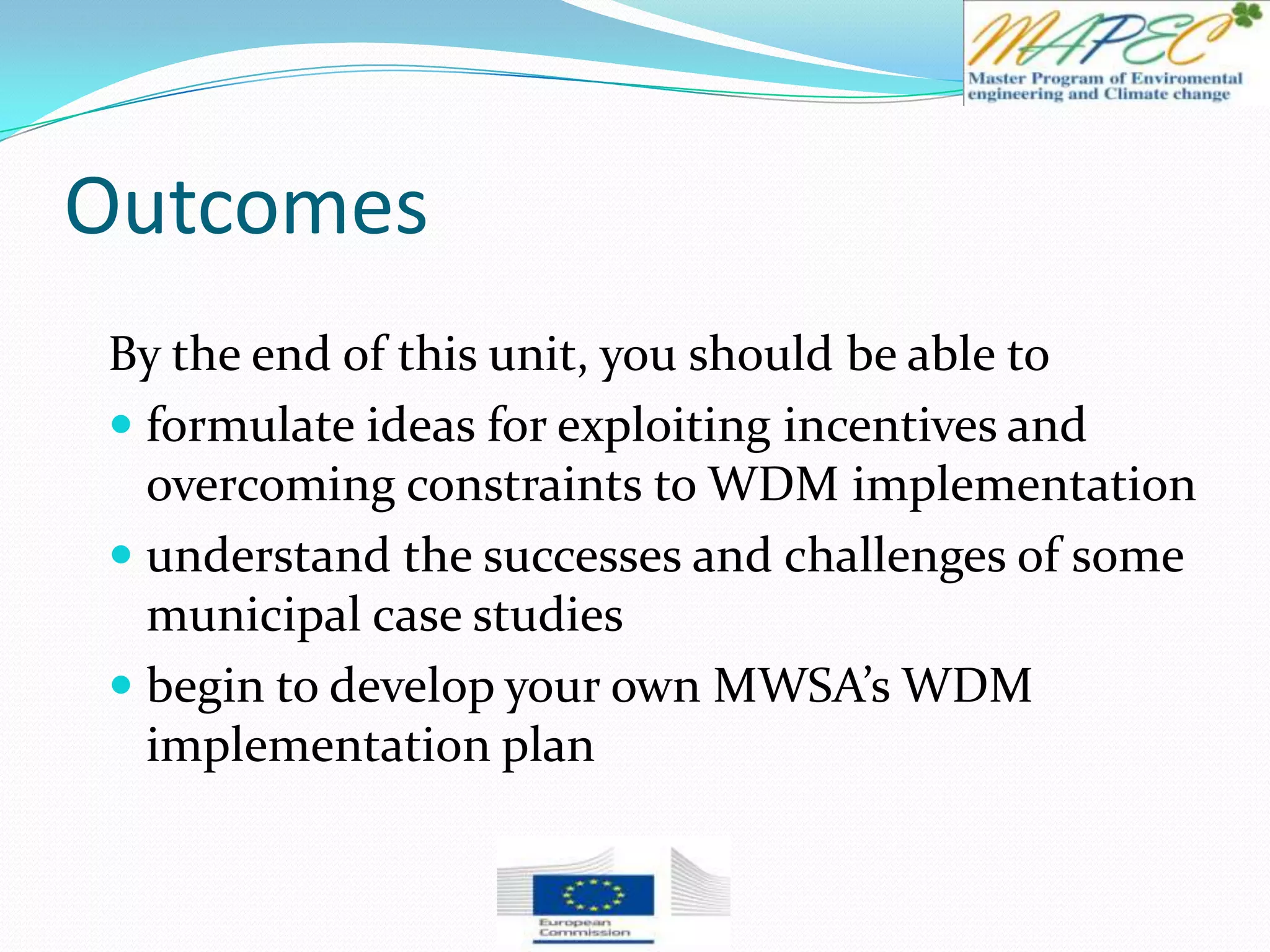 MAPEC
Master Program of Enviromental engineering and Climate change

Outcomes

By the end of this unit, you should be able to

- formulate ideas for exploiting incentives and overcoming constraints to WDM implementation
- understand the successes and challenges of some municipal case studies
- begin to develop your own MWSA's WDM implementation plan

European Commission